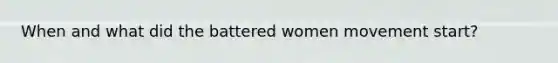 When and what did the battered women movement start?